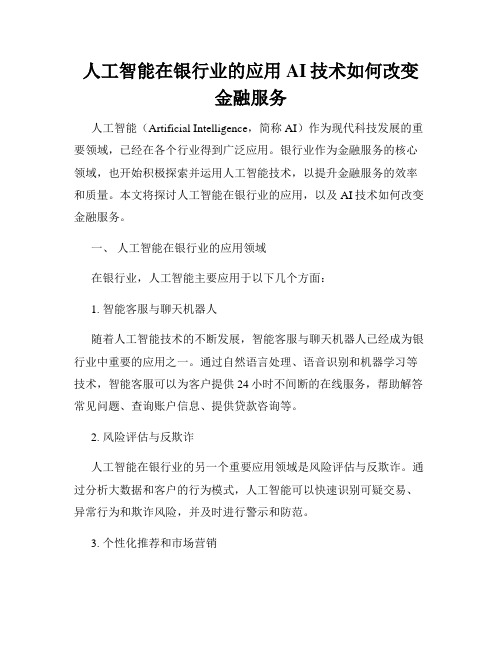 人工智能在银行业的应用 AI 技术如何改变金融服务

人工智能（Artificial Intelligence，简称 AI）作为现代科技发展的重要领域，已经在各个行业得到广泛应用。银行业作为金融服务的核心领域，也开始积极探索并运用人工智能技术，以提升金融服务的效率和质量。本文将探讨人工智能在银行业的应用，以及 AI 技术如何改变金融服务。

一、 人工智能在银行业的应用领域

在银行业，人工智能主要应用于以下几个方面：

1. 智能客服与聊天机器人

随着人工智能技术的不断发展，智能客服与聊天机器人已经成为银行业中重要的应用之一。通过自然语言处理、语音识别和机器学习等技术，智能客服可以为客户提供 24 小时不间断的在线服务，帮助解答常见问题、查询账户信息、提供贷款咨询等。

2. 风险评估与反欺诈

人工智能在银行业的另一个重要应用领域是风险评估与反欺诈。通过分析大数据和客户的行为模式，人工智能可以快速识别可疑交易、异常行为和欺诈风险，并及时进行警示和防范。

3. 个性化推荐和市场营销